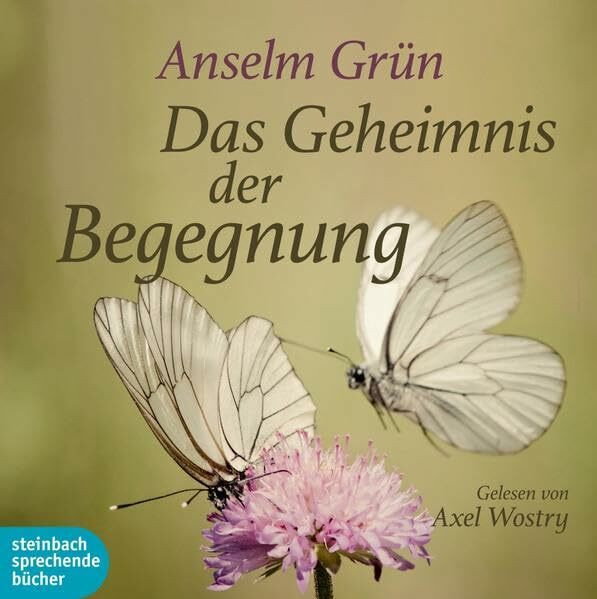 Anselm Grün

Das Geheimnis der Begegnung

Gelesen von Axel Wostry

steinbach sprechende bücher